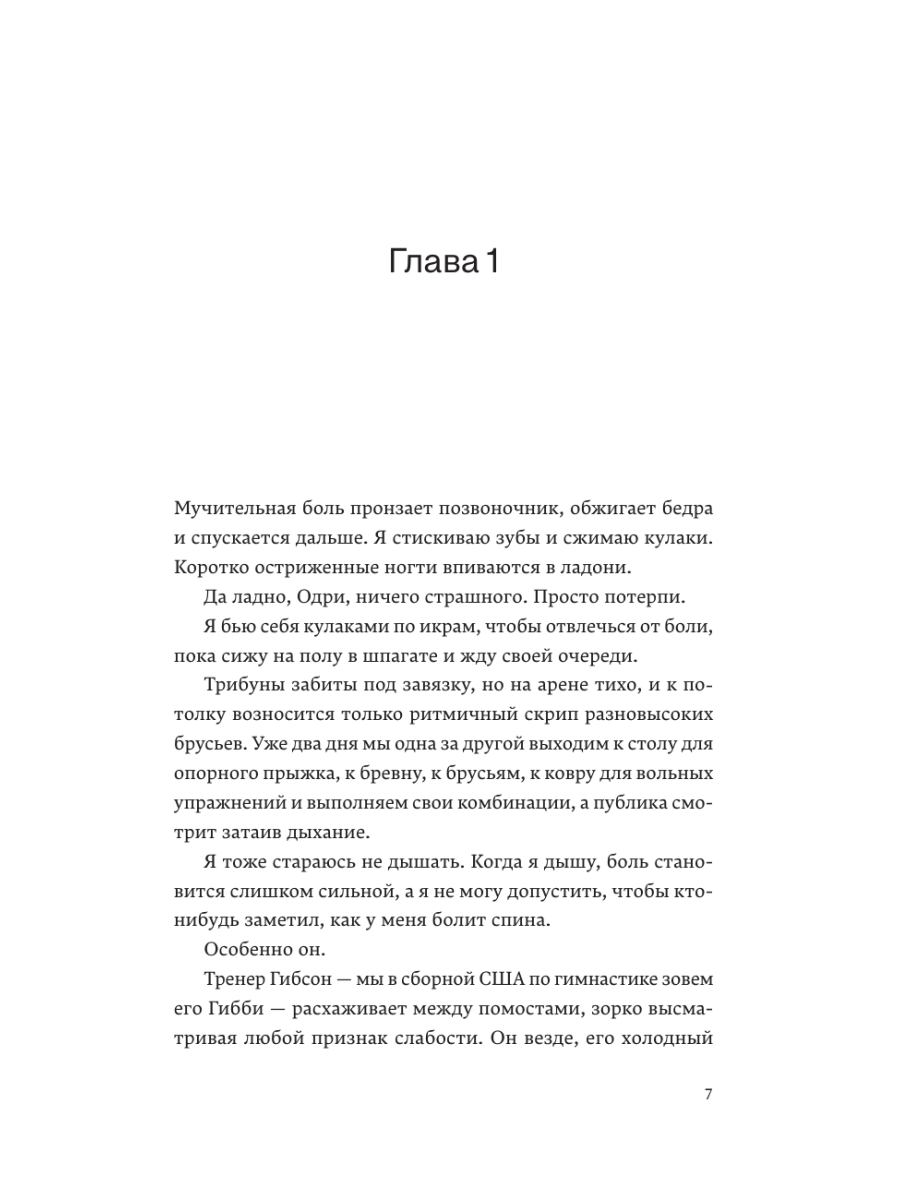 Глава 1

Мучительная боль пронзает позвоночник, обжигает бедра и спускается дальше. Я стискиваю зубы и сжимаю кулаки. Коротко остриженные ногти впиваются в ладони.

Да ладно, Одри, ничего страшного. Просто потерпи.

Я бью себя кулаками по икрам, чтобы отвлечься от боли, пока сижу на полу в шпагате и жду своей очереди.

Трибуны забиты под завязку, но на арене тихо, и к потолку возносится только ритмичный скрип разновысоких брусьев. Уже два дня мы одна за другой выходим к столу для опорного прыжка, к бревну, к брусьям, к ковру для вольных упражнений и выполняем свои комбинации, а публика смотрит затаив дыхание.

Я тоже стараюсь не дышать. Когда я дышу, боль становится слишком сильной, а я не могу допустить, чтобы кто-нибудь заметил, как у меня болит спина.

Особенно он.

Тренер Гибсон — мы в сборной США по гимнастике зовем его Гибби — расхаживает между помостами, зорко высматривая любой признак слабости. Он везде, его холодный

7